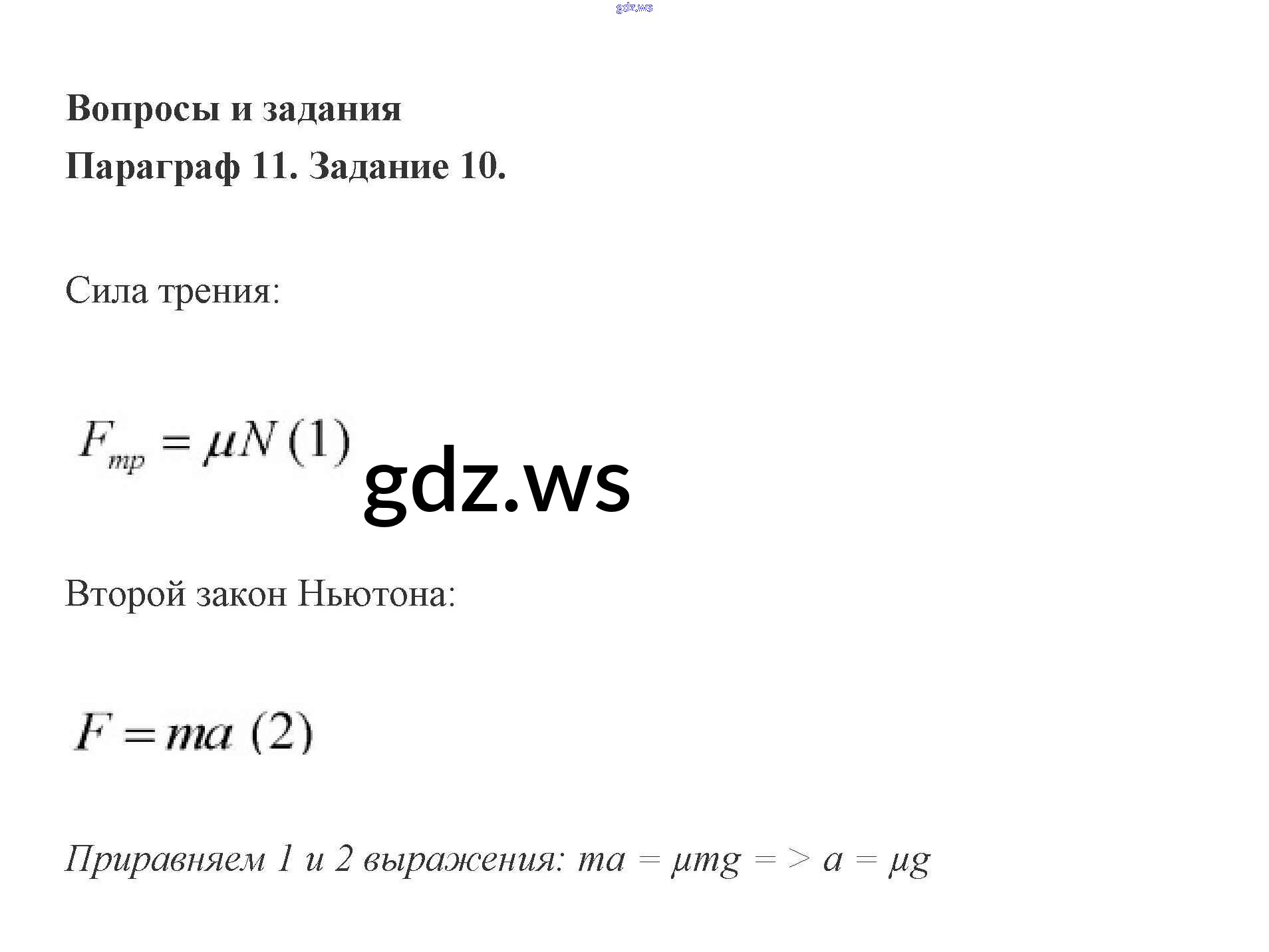 gdz.ws

Вопросы и задания
Параграф 11. Задание 10.

Сила трения:

$F_{тр} = \mu N$ (1)

gdz.ws

Второй закон Ньютона:

$F = ma$ (2)

Приравняем 1 и 2 выражения: $ma = \mu mg => a = \mu g$